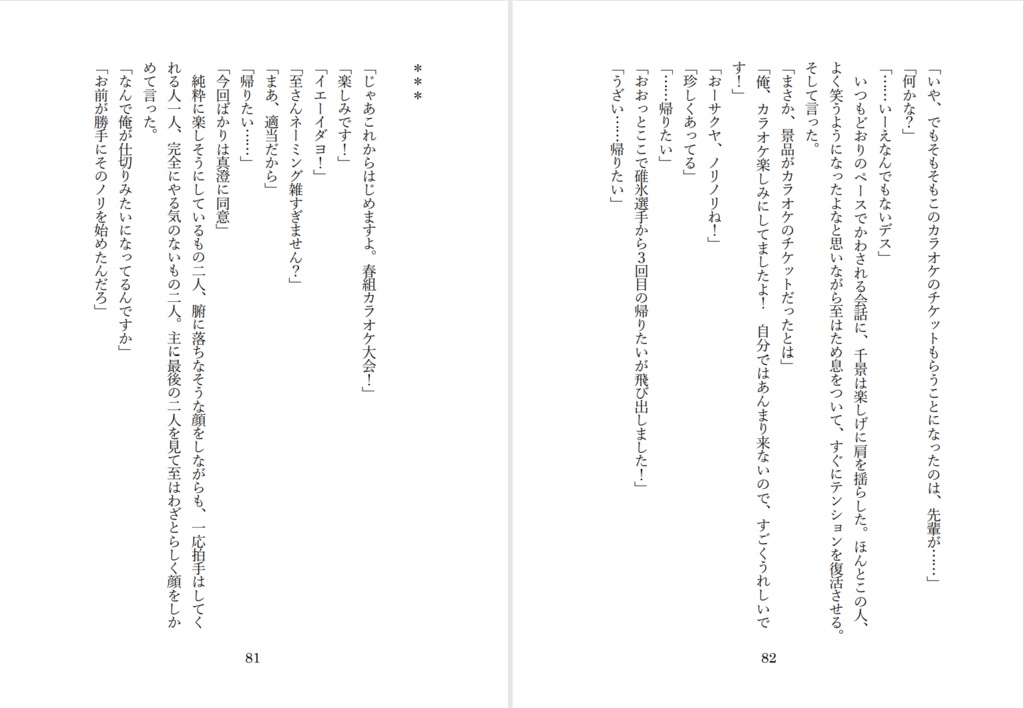 「いや、でもそもそもこのカラオケのチケットもらうことになったのは、先輩が……」
「何かな？」
「……いーえなんでもないデス」
いつもどおりのペースでかわされる会話に、千景は楽しげに肩を揺らした。ほんとこの人、よく笑うようになったよなと思いながら至はため息をついて、すぐにテンションを復活させる。そして言った。
「まさか、景品がカラオケのチケットだったとは」
「俺、カラオケ楽しみにしてましたよ！　自分ではあんまり来ないので、すごくうれしいです！」
「おーサクヤ、ノリノリね！」
「珍しくあってる」
「……帰りたい」
「おおっとここで碓氷選手から3回目の帰りたいが飛び出しました！」
「うざい……帰りたい」

82

＊＊＊

「じゃあこれからはじめますよ。春組カラオケ大会！」
「楽しみです！」
「イエーイダヨ！」
「至さんネーミング雑すぎません？」
「まあ、適当だから」
「帰りたい……」
「今回ばかりは真澄に同意」
純粋に楽しそうにしているもの二人、腑に落ちなそうな顔をしながらも、一応拍手はしてくれる人一人、完全にやる気のないもの二人。主に最後の二人を見て至はわざとらしく顔をしかめて言った。
「なんで俺が仕切りみたいになってるんですか」
「お前が勝手にそのノリを始めたんだろ」

81